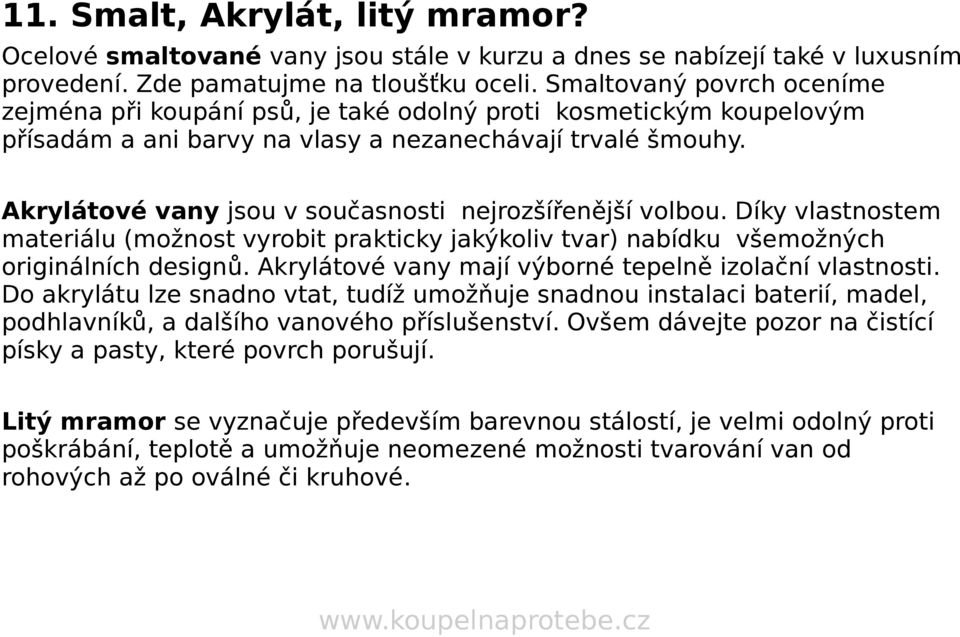 11. Smalt, Akrylát, litý mramor?

Ocelové smaltované vany jsou stále v kurzu a dnes se nabízejí také v luxusním provedení. Zde pamatujme na tloušťku oceli. Smaltovaný povrch oceníme zejména při koupání psů, je také odolný proti kosmetickým koupelovým přísadám a ani barvy na vlasy a nezanechávají trvalé šmouhy.

Akrylátové vany jsou v současnosti nejrozšířenější volbou. Díky vlastnostem materiálu (možnost vyrobit prakticky jakýkoliv tvar) nabídku všemožných originálních designů. Akrylátové vany mají výborné tepelně izolační vlastnosti. Do akrylátu lze snadno vtat, tudíž umožňuje snadnou instalaci baterií, madel, podhlavníků, a dalšího vanového příslušenství. Ovšem dávejte pozor na čistící písky a pasty, které povrch porušují.

Litý mramor se vyznačuje především barevnou stálostí, je velmi odolný proti poškrábání, teplotě a umožňuje neomezené možnosti tvarování van od rohových až po oválné či kruhové.

www.koupelnaprotebe.cz